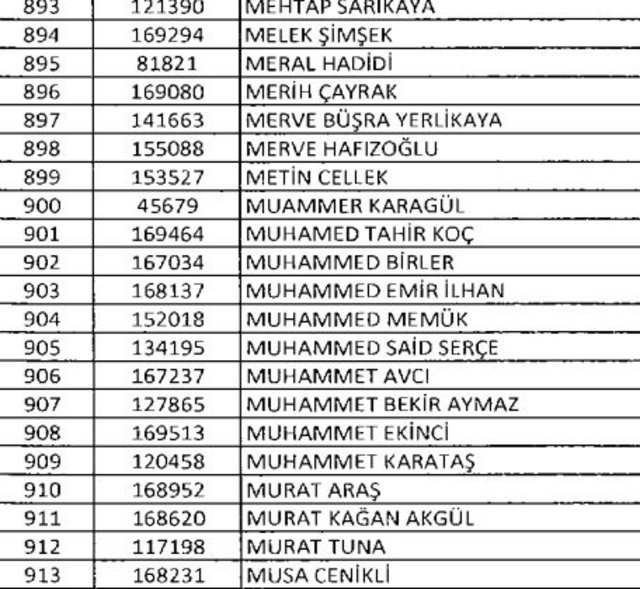 | 893 | 121390 | MEHTAP SARIKAYA |
|---|---|---|
| 894 | 169294 | MELEK ŞİMŞEK |
| 895 | 81821 | MERAL HADİDİ |
| 896 | 169080 | MERİH ÇAYRAK |
| 897 | 141663 | MERVE BÜŞRA YERLİKAYA |
| 898 | 155088 | MERVE HAFIZOĞLU |
| 899 | 153527 | METİN CELLEK |
| 900 | 45679 | MUAMMER KARAGÜL |
| 901 | 169464 | MUHAMED TAHİR KOÇ |
| 902 | 167034 | MUHAMMED BİRLER |
| 903 | 168137 | MUHAMMED EMİR İLHAN |
| 904 | 152018 | MUHAMMED MEMÜK |
| 905 | 134195 | MUHAMMED SAİD SERÇE |
| 906 | 167237 | MUHAMMET AVCI |
| 907 | 127865 | MUHAMMET BEKİR AYMAZ |
| 908 | 169513 | MUHAMMET EKİNCİ |
| 909 | 120458 | MUHAMMET KARATAŞ |
| 910 | 168952 | MURAT ARAŞ |
| 911 | 168620 | MURAT KAĞAN AKGÜL |
| 912 | 117198 | MURAT TUNA |
| 913 | 168231 | MUSA CENİKLİ |